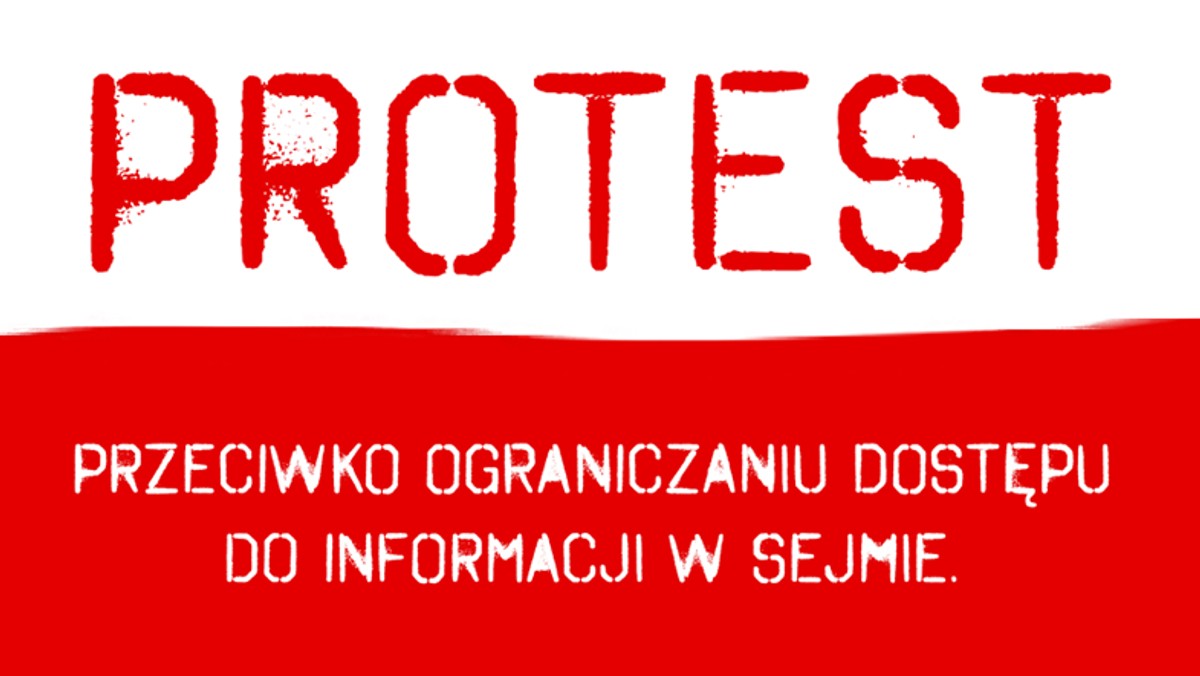 PROTEST

PRZECIWKO OGRANICZANIU DOSTĘPU DO INFORMACJI W SEJMIE.